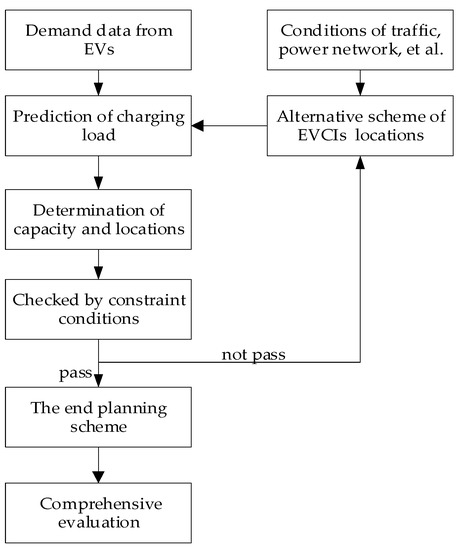 Demand data from EVs

Conditions of traffic, power network, et al.

Prediction of charging load

Alternative scheme of EVCIs locations

Determination of capacity and locations

Checked by constraint conditions

not pass

pass

The end planning scheme

Comprehensive evaluation